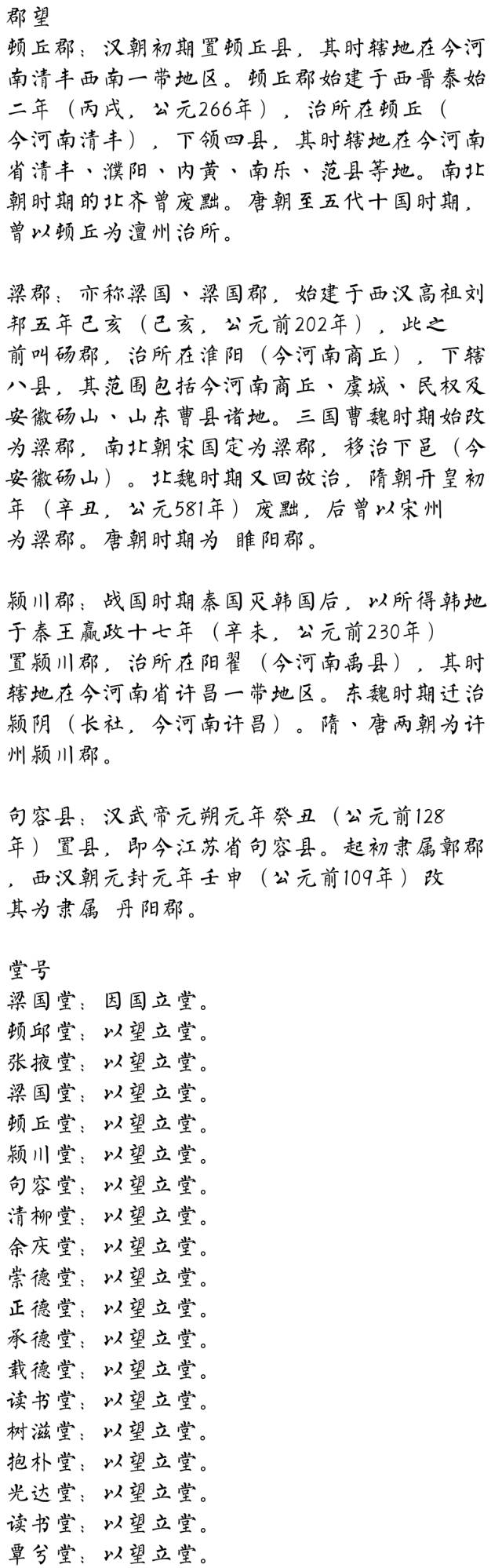 郡望
顿丘郡：汉朝初期置顿丘县，其时辖地在今河南清丰西南一带地区。顿丘郡始建于西晋泰始二年（丙戌，公元266年），治所在顿丘（今河南清丰），下领四县，其时辖地在今河南省清丰、濮阳、内黄、南乐、范县等地。南北朝时期的北齐曾废黜。唐朝至五代十国时期，曾以顿丘为澶州治所。

梁郡：亦称梁国、梁国郡，始建于西汉高祖刘邦五年己亥（己亥，公元前202年），此之前叫砀郡，治所在淮阳（今河南商丘），下辖八县，其范围包括今河南商丘、虞城、民权及安徽砀山、山东曹县诸地。三国曹魏时期始改为梁郡，南北朝宋国定为梁郡，移治下邑（今安徽砀山）。北魏时期又回故治，隋朝开皇初年（辛丑，公元581年）废黜，后曾以宋州为梁郡。唐朝时期为 睢阳郡。

颍川郡：战国时期秦国灭韩国后，以所得韩地于秦王嬴政十七年（辛未，公元前230年）置颍川郡，治所在阳翟（今河南禹县），其时辖地在今河南省许昌一带地区。东魏时期迁治颍阴（长社，今河南许昌）。隋、唐两朝为许州颍川郡。

句容县：汉武帝元朔元年癸丑（公元前128年）置县，即今江苏省句容县。起初隶属鄣郡，西汉朝元封元年壬申（公元前109年）改其为隶属 丹阳郡。

堂号
梁国堂：因国立堂。
顿邱堂：以望立堂。
张掖堂：以望立堂。
梁国堂：以望立堂。
顿丘堂：以望立堂。
颍川堂：以望立堂。
句容堂：以望立堂。
清柳堂：以望立堂。
余庆堂：以望立堂。
崇德堂：以望立堂。
正德堂：以望立堂。
承德堂：以望立堂。
载德堂：以望立堂。
读书堂：以望立堂。
树滋堂：以望立堂。
抱朴堂：以望立堂。
光达堂：以望立堂。
读书堂：以望立堂。
覃兮堂：以望立堂。